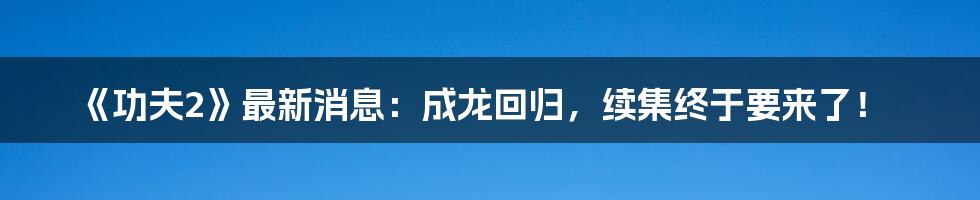 《功夫2》最新消息：成龙回归，续集终于要来了！